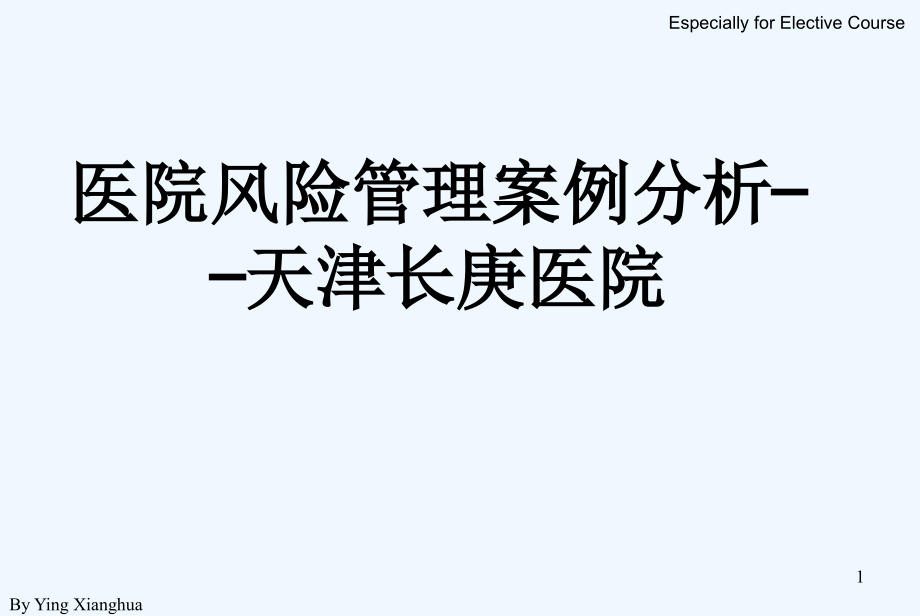 Especially for Elective Course

医院风险管理案例分析--天津长庚医院

1

By Ying Xianghua